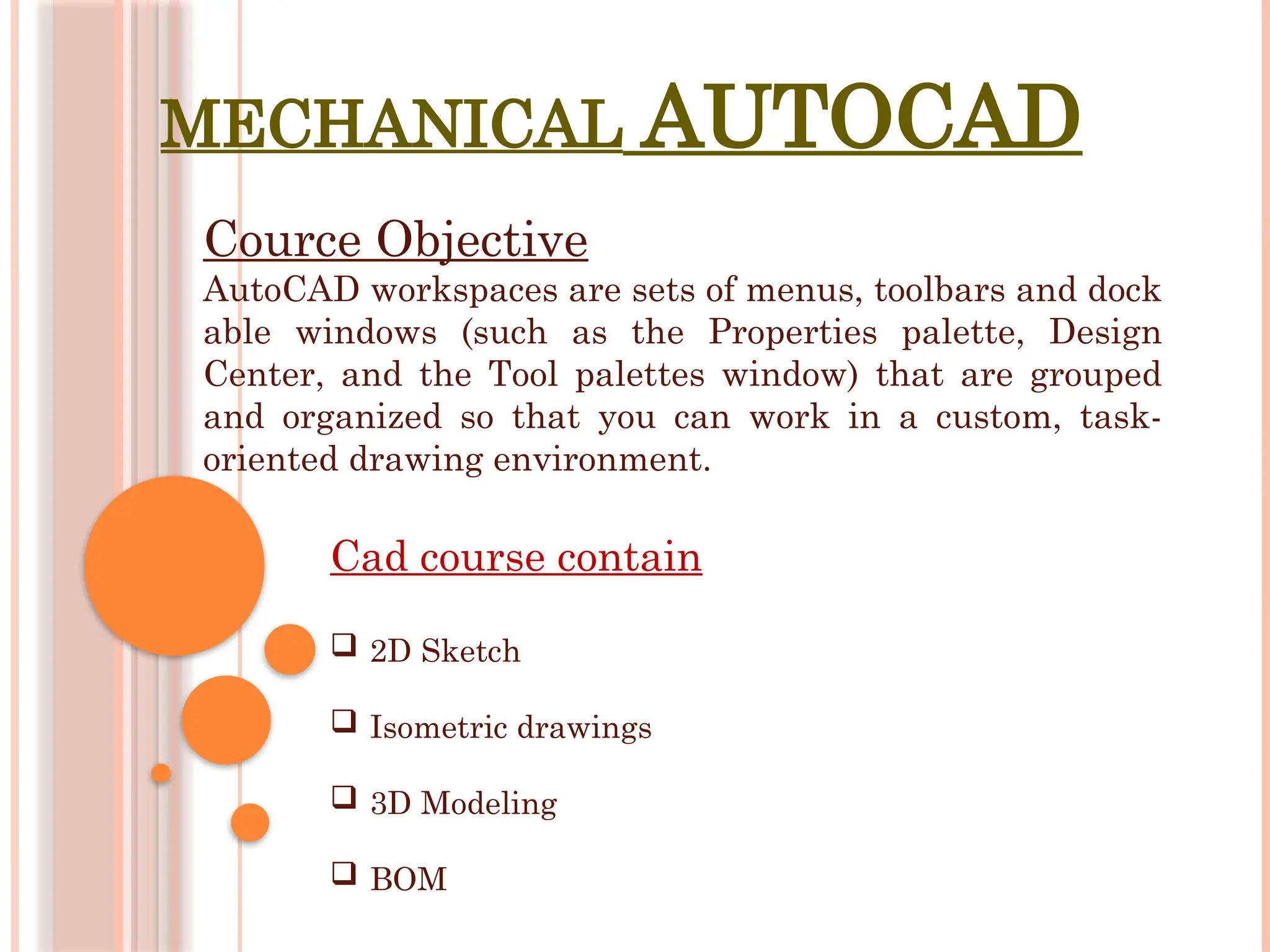 MECHANICAL AUTOCAD

Cource Objective

AutoCAD workspaces are sets of menus, toolbars and dock able windows (such as the Properties palette, Design Center, and the Tool palettes window) that are grouped and organized so that you can work in a custom, task-oriented drawing environment.

Cad course contain

❑ 2D Sketch

❑ Isometric drawings

❑ 3D Modeling

❑ BOM